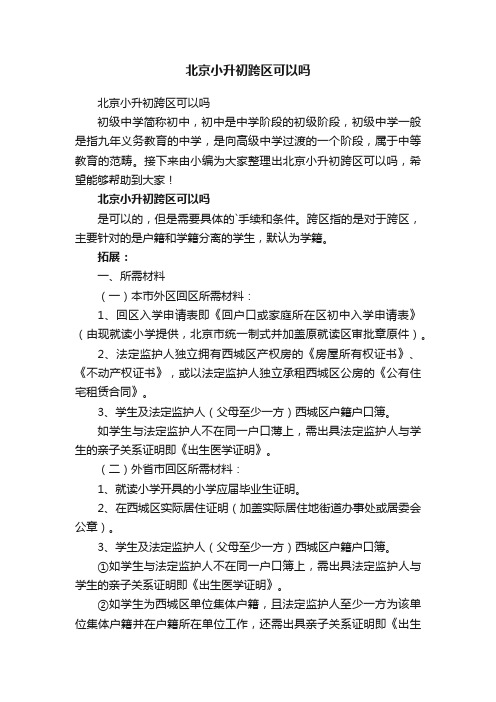 北京小升初跨区可以吗

北京小升初跨区可以吗

初级中学简称初中，初中是中学阶段的初级阶段，初级中学一般是指九年义务教育的中学，是向高级中学过渡的一个阶段，属于中等教育的范畴。接下来由小编为大家整理出北京小升初跨区可以吗，希望能够帮助到大家！

北京小升初跨区可以吗

是可以的，但是需要具体的`手续和条件。跨区指的是对于跨区，主要针对的是户籍和学籍分离的学生，默认为学籍。

拓展：

一、所需材料

（一）本市外区回区所需材料：

1、回区入学申请表即《回户口或家庭所在区初中入学申请表》（由现就读小学提供，北京市统一制式并加盖原就读区审批章原件）。

2、法定监护人独立拥有西城区产权房的《房屋所有权证书》、《不动产权证书》，或以法定监护人独立承租西城区公房的《公有住宅租赁合同》。

3、学生及法定监护人（父母至少一方）西城区户籍户口簿。

如学生与法定监护人不在同一户口簿上，需出具法定监护人与学生的亲子关系证明即《出生医学证明》。

（二）外省市回区所需材料：

1、就读小学开具的小学应届毕业生证明。

2、在西城区实际居住证明（加盖实际居住地街道办事处或居委会公章）。

3、学生及法定监护人（父母至少一方）西城区户籍户口簿。

①如学生与法定监护人不在同一户口簿上，需出具法定监护人与学生的亲子关系证明即《出生医学证明》。

②如学生为西城区单位集体户籍，且法定监护人至少一方为该单位集体户籍并在户籍所在单位工作，还需出具亲子关系证明即《出生